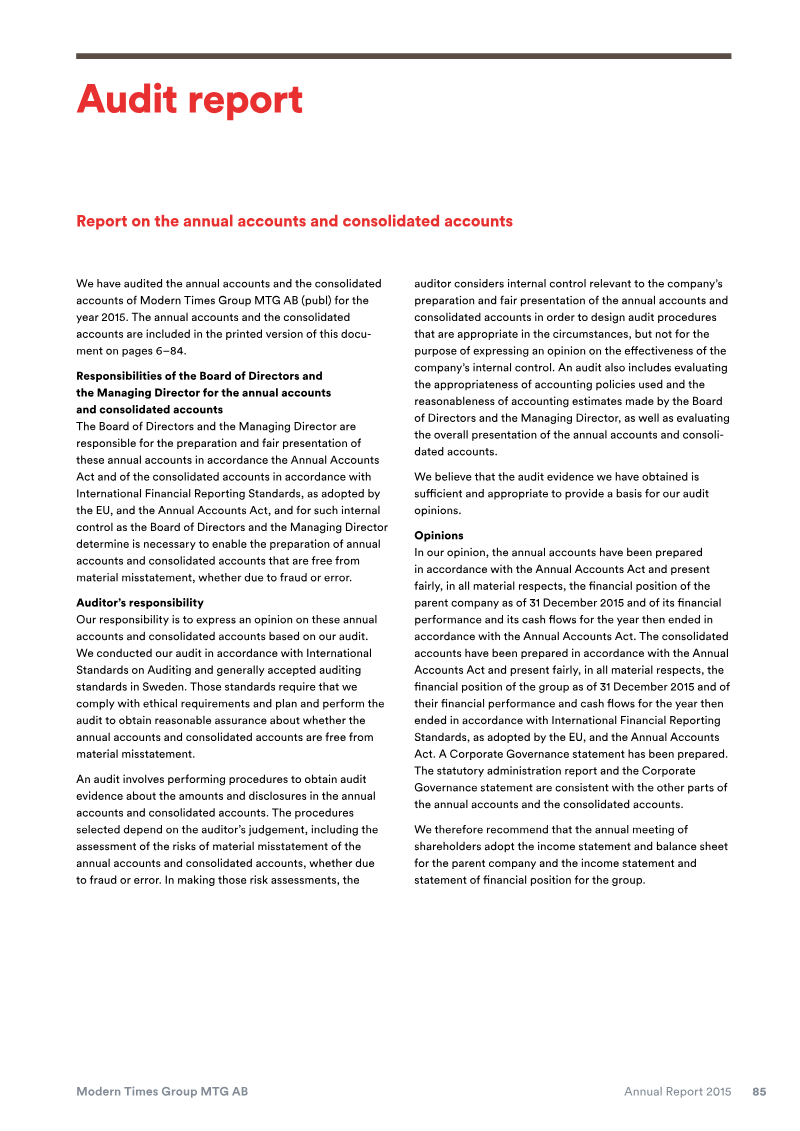 Audit report

Report on the annual accounts and consolidated accounts

We have audited the annual accounts and the consolidated accounts of Modern Times Group MTG AB (publ) for the year 2015. The annual accounts and the consolidated accounts are included in the printed version of this document on pages 6–84.

Responsibilities of the Board of Directors and the Managing Director for the annual accounts and consolidated accounts
The Board of Directors and the Managing Director are responsible for the preparation and fair presentation of these annual accounts in accordance the Annual Accounts Act and of the consolidated accounts in accordance with International Financial Reporting Standards, as adopted by the EU, and the Annual Accounts Act, and for such internal control as the Board of Directors and the Managing Director determine is necessary to enable the preparation of annual accounts and consolidated accounts that are free from material misstatement, whether due to fraud or error.

Auditor's responsibility
Our responsibility is to express an opinion on these annual accounts and consolidated accounts based on our audit. We conducted our audit in accordance with International Standards on Auditing and generally accepted auditing standards in Sweden. Those standards require that we comply with ethical requirements and plan and perform the audit to obtain reasonable assurance about whether the annual accounts and consolidated accounts are free from material misstatement.

An audit involves performing procedures to obtain audit evidence about the amounts and disclosures in the annual accounts and consolidated accounts. The procedures selected depend on the auditor's judgement, including the assessment of the risks of material misstatement of the annual accounts and consolidated accounts, whether due to fraud or error. In making those risk assessments, the auditor considers internal control relevant to the company's preparation and fair presentation of the annual accounts and consolidated accounts in order to design audit procedures that are appropriate in the circumstances, but not for the purpose of expressing an opinion on the effectiveness of the company's internal control. An audit also includes evaluating the appropriateness of accounting policies used and the reasonableness of accounting estimates made by the Board of Directors and the Managing Director, as well as evaluating the overall presentation of the annual accounts and consolidated accounts.

We believe that the audit evidence we have obtained is sufficient and appropriate to provide a basis for our audit opinions.

Opinions
In our opinion, the annual accounts have been prepared in accordance with the Annual Accounts Act and present fairly, in all material respects, the financial position of the parent company as of 31 December 2015 and of its financial performance and its cash flows for the year then ended in accordance with the Annual Accounts Act. The consolidated accounts have been prepared in accordance with the Annual Accounts Act and present fairly, in all material respects, the financial position of the group as of 31 December 2015 and of their financial performance and cash flows for the year then ended in accordance with International Financial Reporting Standards, as adopted by the EU, and the Annual Accounts Act. A Corporate Governance statement has been prepared. The statutory administration report and the Corporate Governance statement are consistent with the other parts of the annual accounts and the consolidated accounts.

We therefore recommend that the annual meeting of shareholders adopt the income statement and balance sheet for the parent company and the income statement and statement of financial position for the group.

Modern Times Group MTG AB
Annual Report 2015 85